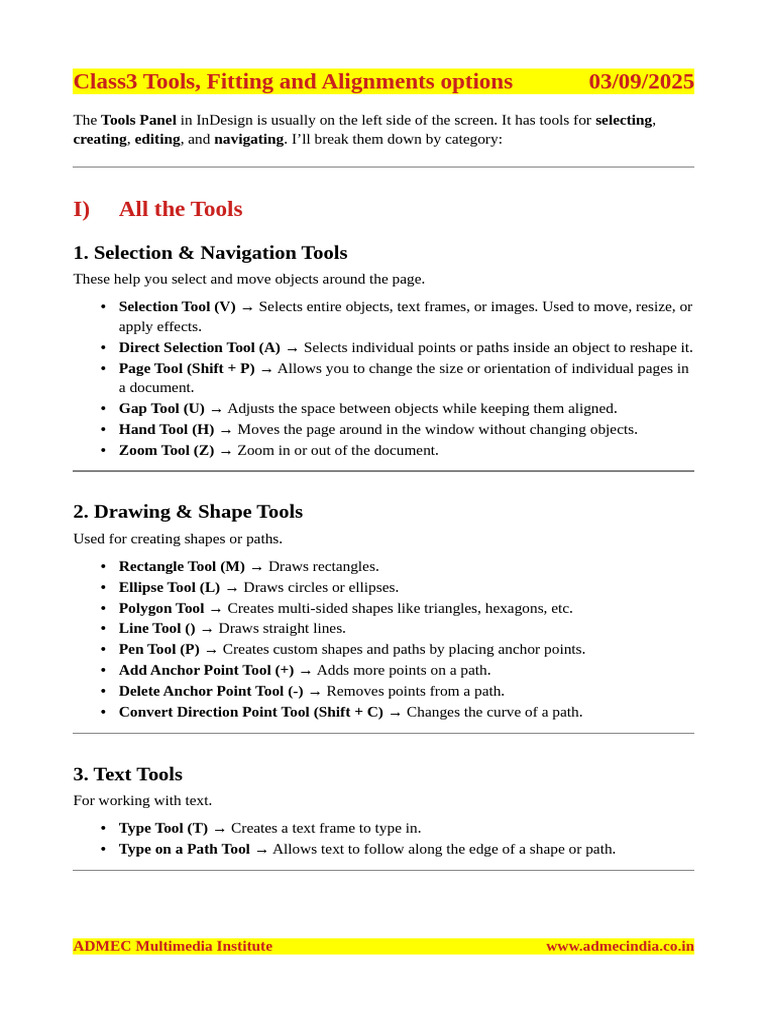 Class3 Tools, Fitting and Alignments options 03/09/2025

The Tools Panel in InDesign is usually on the left side of the screen. It has tools for selecting, creating, editing, and navigating. I'll break them down by category:

I) All the Tools

1. Selection & Navigation Tools

These help you select and move objects around the page.

• Selection Tool (V) → Selects entire objects, text frames, or images. Used to move, resize, or apply effects.
• Direct Selection Tool (A) → Selects individual points or paths inside an object to reshape it.
• Page Tool (Shift + P) → Allows you to change the size or orientation of individual pages in a document.
• Gap Tool (U) → Adjusts the space between objects while keeping them aligned.
• Hand Tool (H) → Moves the page around in the window without changing objects.
• Zoom Tool (Z) → Zoom in or out of the document.

2. Drawing & Shape Tools

Used for creating shapes or paths.

• Rectangle Tool (M) → Draws rectangles.
• Ellipse Tool (L) → Draws circles or ellipses.
• Polygon Tool → Creates multi-sided shapes like triangles, hexagons, etc.
• Line Tool () → Draws straight lines.
• Pen Tool (P) → Creates custom shapes and paths by placing anchor points.
• Add Anchor Point Tool (+) → Adds more points on a path.
• Delete Anchor Point Tool (-) → Removes points from a path.
• Convert Direction Point Tool (Shift + C) → Changes the curve of a path.

3. Text Tools

For working with text.

• Type Tool (T) → Creates a text frame to type in.
• Type on a Path Tool → Allows text to follow along the edge of a shape or path.

ADMEC Multimedia Institute www.admecindia.co.in